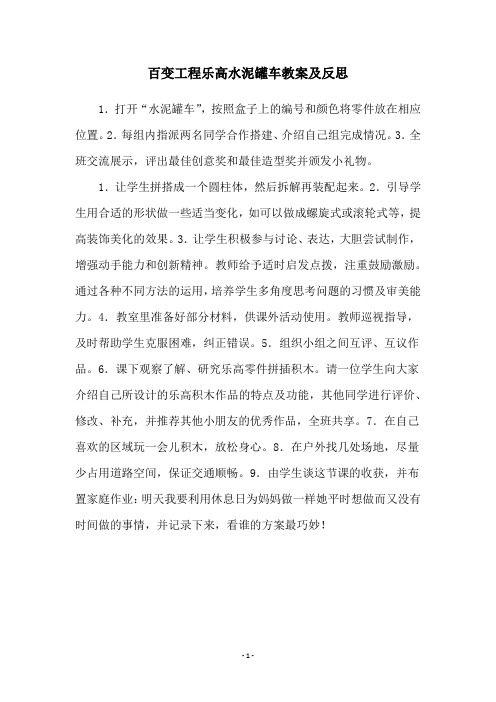 百变工程乐高水泥罐车教案及反思

1. 打开“水泥罐车”，按照盒子上的编号和颜色将零件放在相应位置。2. 每组内指派两名同学合作搭建、介绍自己组完成情况。3. 全班交流展示，评出最佳创意奖和最佳造型奖并颁发小礼物。

1. 让学生拼搭成一个圆柱体，然后拆解再装配起来。2. 引导学生用合适的形状做一些适当变化，如可以做成螺旋式或滚轮式等，提高装饰美化的效果。3. 让学生积极参与讨论、表达，大胆尝试制作，增强动手能力和创新精神。教师给予适时启发点拨，注重鼓励激励。通过各种不同方法的运用，培养学生多角度思考问题的习惯及审美能力。4. 教室里准备好部分材料，供课外活动使用。教师巡视指导，及时帮助学生克服困难，纠正错误。5. 组织小组之间互评、互议作品。6. 课下观察了解、研究乐高零件拼插积木。请一位学生向大家介绍自己所设计的乐高积木作品的特点及功能，其他同学进行评价、修改、补充，并推荐其他小朋友的优秀作品，全班共享。7. 在自己喜欢的区域玩一会儿积木，放松身心。8. 在户外找几处场地，尽量少占用道路空间，保证交通顺畅。9. 由学生谈这节课的收获，并布置家庭作业：明天我要利用休息日为妈妈做一样她平时想做而又没有时间做的事情，并记录下来，看谁的方案最巧妙！

- 1 -